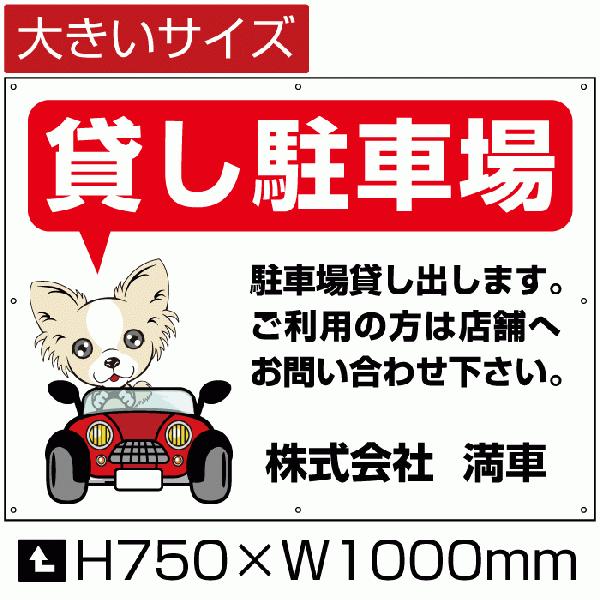 大きいサイズ

貸し駐車場

駐車場貸し出します。
ご利用の方は店舗へ
お問い合わせ下さい。

株式会社　満車

H750×W1000mm